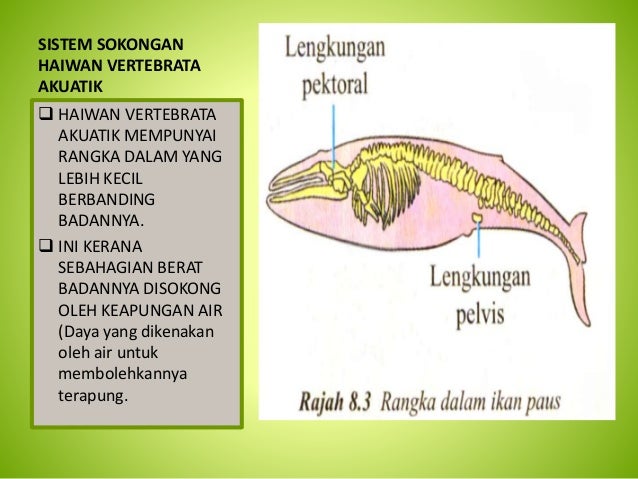 SISTEM SOKONGAN HAIWAN VERTEBRATA AKUATIK

❑ HAIWAN VERTEBRATA AKUATIK MEMPUNYAI RANGKA DALAM YANG LEBIH KECIL BERBANDING BADANNYA.

❑ INI KERANA SEBAHAGIAN BERAT BADANNYA DISOKONG OLEH KEAPUNGAN AIR (Daya yang dikenakan oleh air untuk membolehkannya terapung.

Lengkungan pektoral

Lengkungan pelvis

Rajah 8.3 Rangka dalam ikan paus